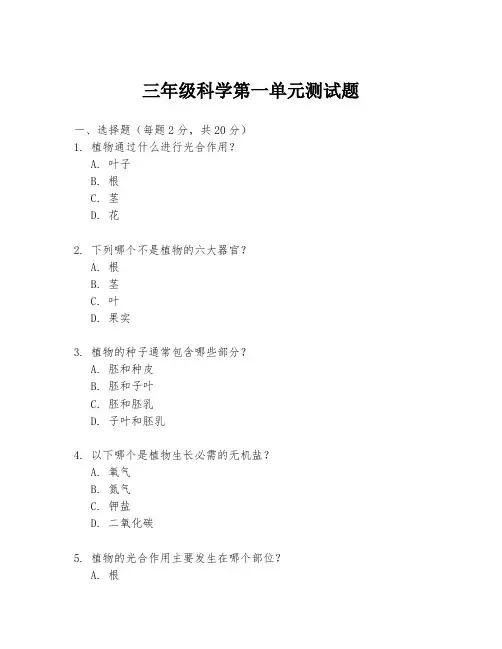 三年级科学第一单元测试题

一、选择题（每题 2 分，共 20 分）

1. 植物通过什么进行光合作用？
A. 叶子
B. 根
C. 茎
D. 花

2. 下列哪个不是植物的六大器官？
A. 根
B. 茎
C. 叶
D. 果实

3. 植物的种子通常包含哪些部分？
A. 胚和种皮
B. 胚和子叶
C. 胚和胚乳
D. 子叶和胚乳

4. 以下哪个是植物生长必需的无机盐？
A. 氧气
B. 氮气
C. 钾盐
D. 二氧化碳

5. 植物的光合作用主要发生在哪个部位？
A. 根